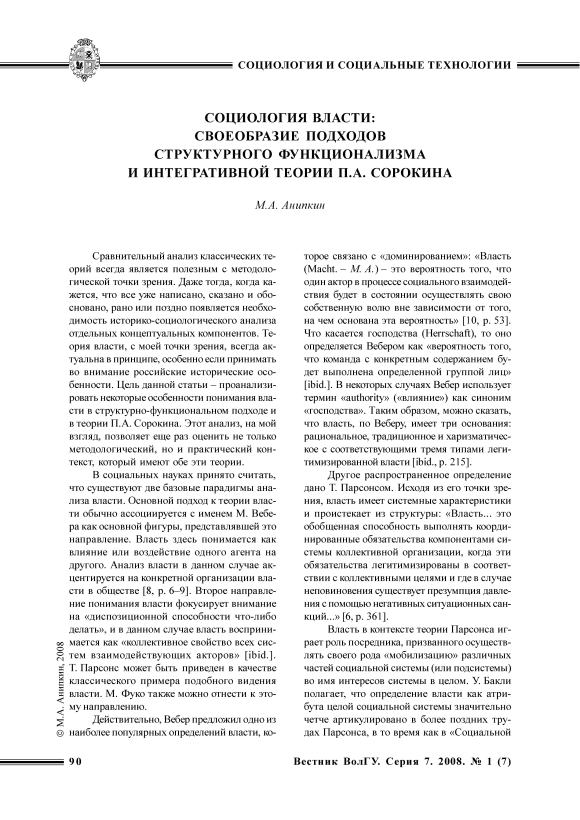 СОЦИОЛОГИЯ И СОЦИАЛЬНЫЕ ТЕХНОЛОГИИ

СОЦИОЛОГИЯ ВЛАСТИ: СВОЕОБРАЗИЕ ПОДХОДОВ СТРУКТУРНОГО ФУНКЦИОНАЛИЗМА И ИНТЕГРАТИВНОЙ ТЕОРИИ П.А. СОРОКИНА

М.А. Аниткин

Сравнительный анализ классических теорий всегда является полезным с методологической точки зрения. Даже тогда, когда кажется, что все уже написано, сказано и обосновано, рано или поздно появляется необходимость историко-социологического анализа отдельных концептуальных компонентов. Теория власти, с моей точки зрения, всегда актуальна в принципе, особенно если принимать во внимание российские исторические особенности. Цель данной статьи – проанализировать некоторые особенности понимания власти в структурно-функциональном подходе и в теории П.А. Сорокина. Этот анализ, на мой взгляд, позволяет еще раз оценить не только методологический, но и практический контекст, который имеют обе эти теории.

В социальных науках принято считать, что существуют две базовые парадигмы анализа власти. Основной подход к теории власти обычно ассоциируется с именем М. Вебера как основной фигуры, представлявшей это направление. Власть здесь понимается как влияние или воздействие одного агента на другого. Анализ власти в данном случае акцентируется на конкретной организации власти в обществе [8, p. 6–9]. Второе направление понимания власти фокусирует внимание на «диспозиционной способности что-либо делать», и в данном случае власть воспринимается как «коллективное свойство всех систем взаимодействующих акторов» [ibid.]. Т. Парсонс может быть приведен в качестве классического примера подобного видения власти. М. Фуко также можно отнести к этому направлению.

Действительно, Вебер предложил одно из наиболее популярных определений власти, которое связано с «доминированием»: «Власть (Macht. – М. А.) – это вероятность того, что один актор в процессе социального взаимодействия будет в состоянии осуществлять свою собственную волю вне зависимости от того, на чем основана эта вероятность» [10, p. 53]. Что касается господства (Herrschaft), то оно определяется Вебером как «вероятность того, что команда с конкретным содержанием будет выполнена определенной группой лиц» [ibid.]. В некоторых случаях Вебер использует термин «authority» («влияние») как синоним «господства». Таким образом, можно сказать, что власть, по Веберу, имеет три основания: рациональное, традиционное и харизматическое с соответствующими тремя типами легитимизированной власти [ibid., p. 215].

Другое распространенное определение дано Т. Парсонсом. Исходя из его точки зрения, власть имеет системные характеристики и проистекает из структуры: «Власть... это обобщенная способность выполнять координированные обязательства компонентами системы коллективной организации, когда эти обязательства легитимизированы в соответствии с коллективными целями и где в случае неповиновения существует презумпция давления с помощью негативных ситуационных санкций...» [6, p. 361].

Власть в контексте теории Парсонса играет роль посредника, призванного осуществлять своего рода «мобилизацию» различных частей социальной системы (или подсистемы) во имя интересов системы в целом. У. Бакли полагает, что определение власти как атрибута целой социальной системы значительно четче артикулировано в более поздних трудах Парсонса, в то время как в «Социальной

© М.А. Аниткин, 2008

90

Вестник ВолГУ. Серия 7. 2008. № 1 (7)